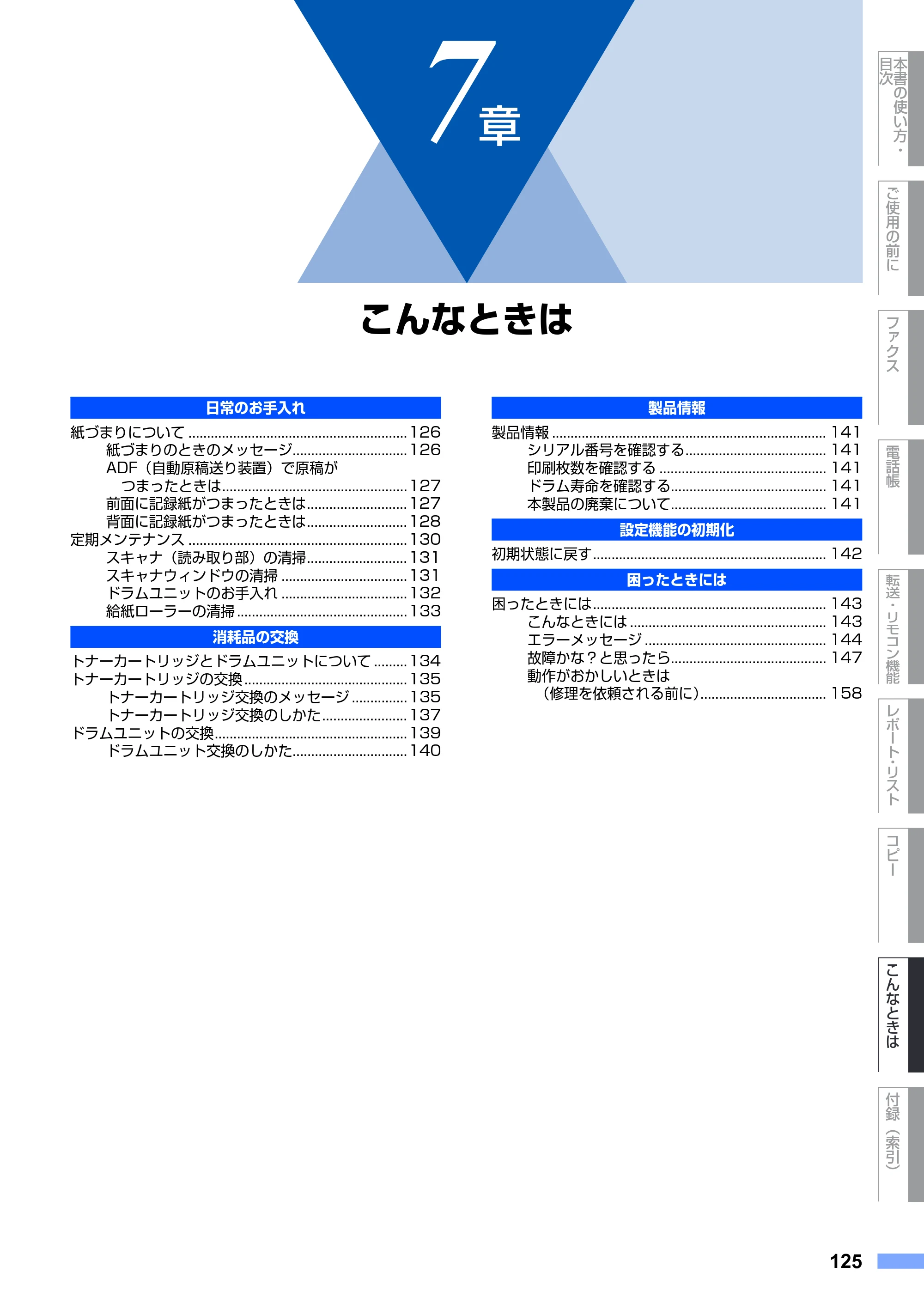 7章

こんなときは

日常のお手入れ

紙づまりについて 126
紙づまりのときのメッセージ 126
ADF（自動原稿送り装置）で原稿がつまったときは 127
前面に記録紙がつまったときは 127
背面に記録紙がつまったときは 128
定期メンテナンス 130
スキャナ（読み取り部）の清掃 131
スキャナウィンドウの清掃 131
ドラムユニットのお手入れ 132
給紙ローラーの清掃 133

消耗品の交換

トナーカートリッジとドラムユニットについて 134
トナーカートリッジの交換 135
トナーカートリッジ交換のメッセージ 135
トナーカートリッジ交換のしかた 137
ドラムユニットの交換 139
ドラムユニット交換のしかた 140

製品情報

製品情報 141
シリアル番号を確認する 141
印刷枚数を確認する 141
ドラム寿命を確認する 141
本製品の廃棄について 141

設定機能の初期化

初期状態に戻す 142

困ったときには

困ったときには 143
こんなときには 143
エラーメッセージ 144
故障かな？と思ったら 147
動作がおかしいときは（修理を依頼される前に） 158

本書の使い方・目次
ご使用の前に
ファクス
電話帳
転送・リモコン機能
レポート・リスト
コピー
こんなときは
付録（索引）

125